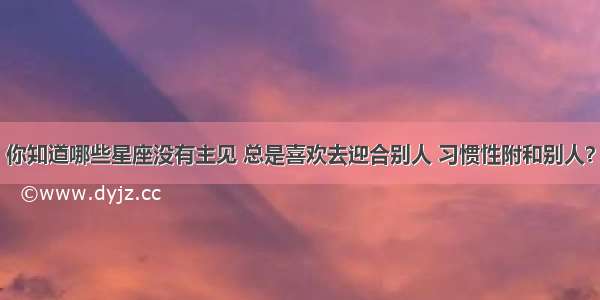 你知道哪些星座没有主见 总是喜欢去迎合别人 习惯性附和别人？

©www.dyjz.cc